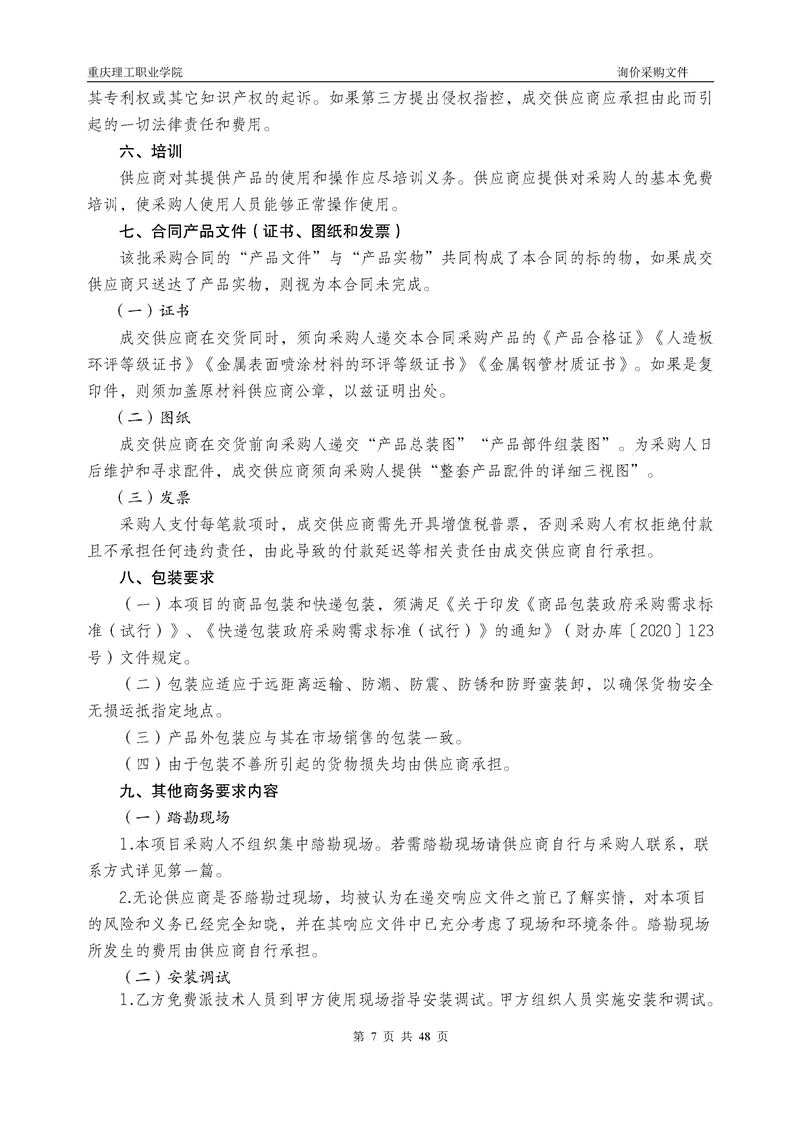 重庆理工职业学院

询价采购文件

其专利权或其它知识产权的起诉。如果第三方提出侵权指控，成交供应商应承担由此而引起的一切法律责任和费用。

六、培训

供应商对其提供产品的使用和操作应尽培训义务。供应商应提供对采购人的基本免费培训，使采购人使用人员能够正常操作使用。

七、合同产品文件（证书、图纸和发票）

该批采购合同的“产品文件”与“产品实物”共同构成了本合同的标的物，如果成交供应商只送达了产品实物，则视为本合同未完成。

（一）证书

成交供应商在交货同时，须向采购人递交本合同采购产品的《产品合格证》《人造板环评等级证书》《金属表面喷涂材料的环评等级证书》《金属钢管材质证书》。如果是复印件，则须加盖原材料供应商公章，以兹证明出处。

（二）图纸

成交供应商在交货前向采购人递交“产品总装图”“产品部件组装图”。为采购人日后维护和寻求配件，成交供应商须向采购人提供“整套产品配件的详细三视图”。

（三）发票

采购人支付每笔款项时，成交供应商需先开具增值税普票，否则采购人有权拒绝付款且不承担任何违约责任，由此导致的付款延迟等相关责任由成交供应商自行承担。

八、包装要求

（一）本项目的商品包装和快递包装，须满足《关于印发《商品包装政府采购需求标准（试行）》、《快递包装政府采购需求标准（试行）》的通知》（财办库〔2020〕123号）文件规定。

（二）包装应适应于远距离运输、防潮、防震、防锈和防野蛮装卸，以确保货物安全无损运抵指定地点。

（三）产品外包装应与其在市场销售的包装一致。

（四）由于包装不善所引起的货物损失均由供应商承担。

九、其他商务要求内容

（一）踏勘现场

1.本项目采购人不组织集中踏勘现场。若需踏勘现场请供应商自行与采购人联系，联系方式详见第一篇。

2.无论供应商是否踏勘过现场，均被认为在递交响应文件之前已了解实情，对本项目的风险和义务已经完全知晓，并在其响应文件中已充分考虑了现场和环境条件。踏勘现场所发生的费用由供应商自行承担。

（二）安装调试

1.乙方免费派技术人员到甲方使用现场指导安装调试。甲方组织人员实施安装和调试。

第 7 页 共 48 页